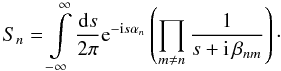 $S_n = \int_{-\infty}^{\infty} \frac{\mathrm{d}s}{2\pi} \mathrm{e}^{-\mathrm{i}s\alpha_n} \left( \prod_{m \neq n} \frac{1}{s + \mathrm{i}\beta_{nm}} \right).$